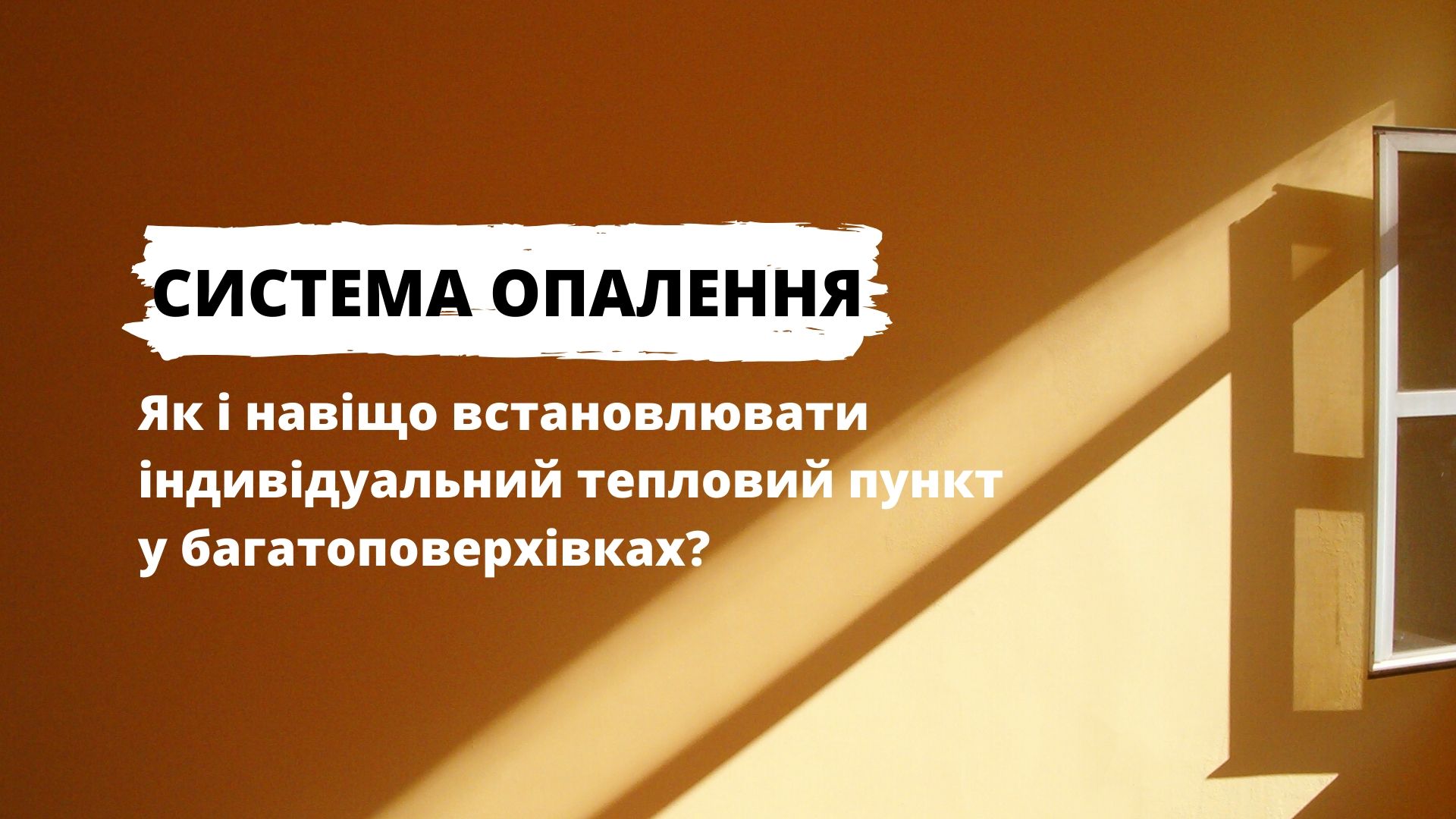 СИСТЕМА ОПАЛЕННЯ

Як і навіщо встановлювати індивідуальний тепловий пункт у багатоповерхівках?